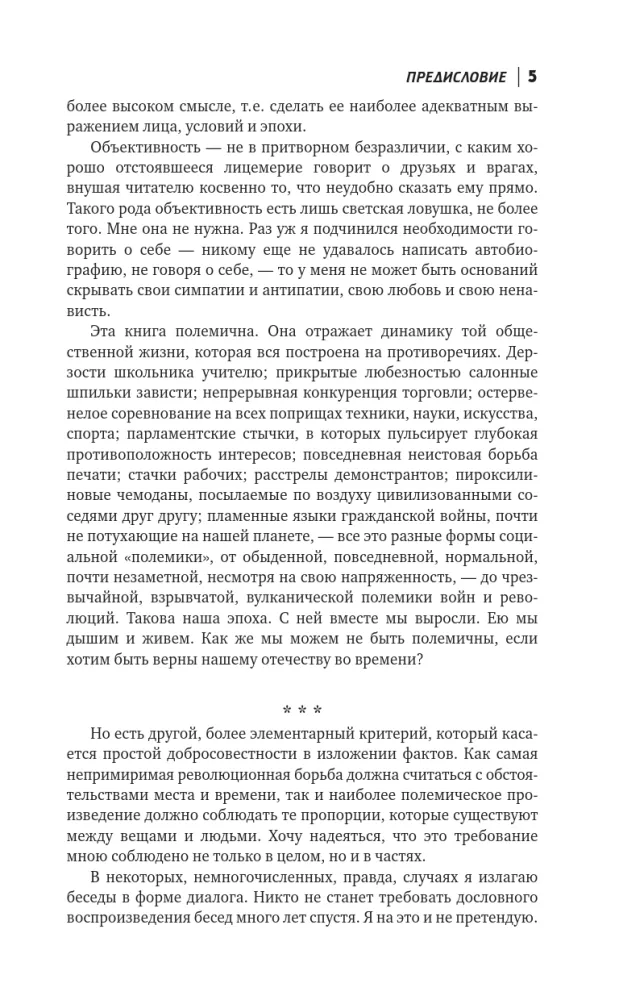 ПРЕДИСЛОВИЕ | 5

более высоком смысле, т.е. сделать ее наиболее адекватным выражением лица, условий и эпохи.

Объективность — не в притворном безразличии, с каким хорошо отстоявшееся лицемерие говорит о друзьях и врагах, внушая читателю косвенно то, что неудобно сказать ему прямо. Такого рода объективность есть лишь светская ловушка, не более того. Мне она не нужна. Раз уж я подчинился необходимости говорить о себе — никому еще не удавалось написать автобиографию, не говоря о себе, — то у меня не может быть оснований скрывать свои симпатии и антипатии, свою любовь и свою ненависть.

Эта книга полемична. Она отражает динамику той общественной жизни, которая вся построена на противоречиях. Дерзости школьника учителю; прикрытые любезностью салонные шпильки зависти; непрерывная конкуренция торговли; остервенелое соревнование на всех поприщах техники, науки, искусства, спорта; парламентские стычки, в которых пульсирует глубокая противоположность интересов; повседневная неистовая борьба печати; стачки рабочих; расстрелы демонстрантов; пироксилиновые чемоданы, посылаемые по воздуху цивилизованными соседями друг другу; пламенные языки гражданской войны, почти не потухающие на нашей планете, — все это разные формы социальной «полемики», от обыденной, повседневной, нормальной, почти незаметной, несмотря на свою напряженность, — до чрезвычайной, взрывчатой, вулканической полемики войн и революций. Такова наша эпоха. С ней вместе мы выросли. Ею мы дышим и живем. Как же мы можем не быть полемичны, если хотим быть верны нашему отечеству во времени?

* * *

Но есть другой, более элементарный критерий, который касается простой добросовестности в изложении фактов. Как самая непримиримая революционная борьба должна считаться с обстоятельствами места и времени, так и наиболее полемическое произведение должно соблюдать те пропорции, которые существуют между вещами и людьми. Хочу надеяться, что это требование мною соблюдено не только в целом, но и в частях.

В некоторых, немногочисленных, правда, случаях я излагаю беседы в форме диалога. Никто не станет требовать дословного воспроизведения бесед много лет спустя. Я на это и не претендую.